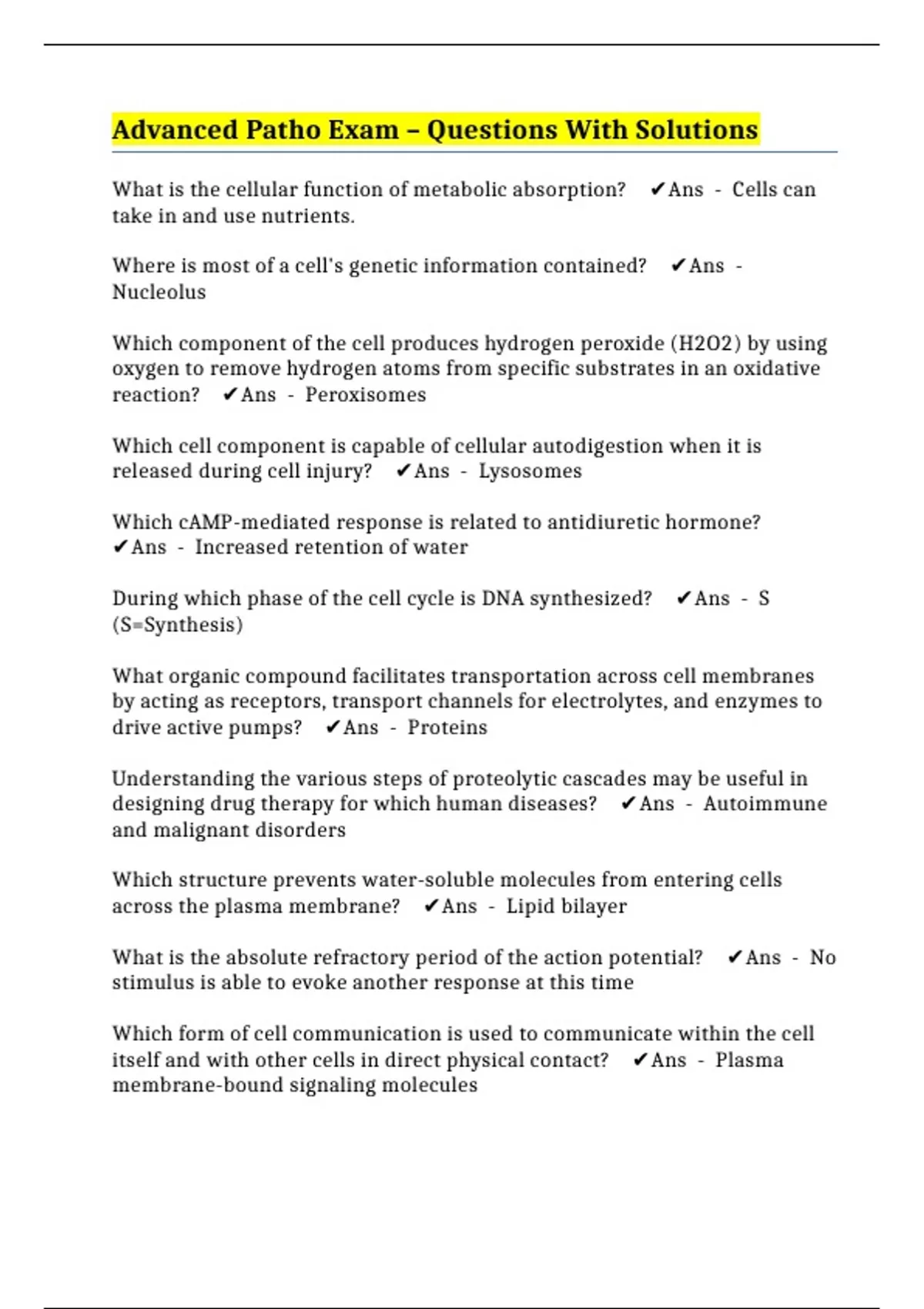 Advanced Patho Exam – Questions With Solutions

What is the cellular function of metabolic absorption? ✔Ans - Cells can take in and use nutrients.

Where is most of a cell's genetic information contained? ✔Ans - Nucleolus

Which component of the cell produces hydrogen peroxide (H2O2) by using oxygen to remove hydrogen atoms from specific substrates in an oxidative reaction? ✔Ans - Peroxisomes

Which cell component is capable of cellular autodigestion when it is released during cell injury? ✔Ans - Lysosomes

Which cAMP-mediated response is related to antidiuretic hormone? ✔Ans - Increased retention of water

During which phase of the cell cycle is DNA synthesized? ✔Ans - S (S=Synthesis)

What organic compound facilitates transportation across cell membranes by acting as receptors, transport channels for electrolytes, and enzymes to drive active pumps? ✔Ans - Proteins

Understanding the various steps of proteolytic cascades may be useful in designing drug therapy for which human diseases? ✔Ans - Autoimmune and malignant disorders

Which structure prevents water-soluble molecules from entering cells across the plasma membrane? ✔Ans - Lipid bilayer

What is the absolute refractory period of the action potential? ✔Ans - No stimulus is able to evoke another response at this time

Which form of cell communication is used to communicate within the cell itself and with other cells in direct physical contact? ✔Ans - Plasma membrane-bound signaling molecules